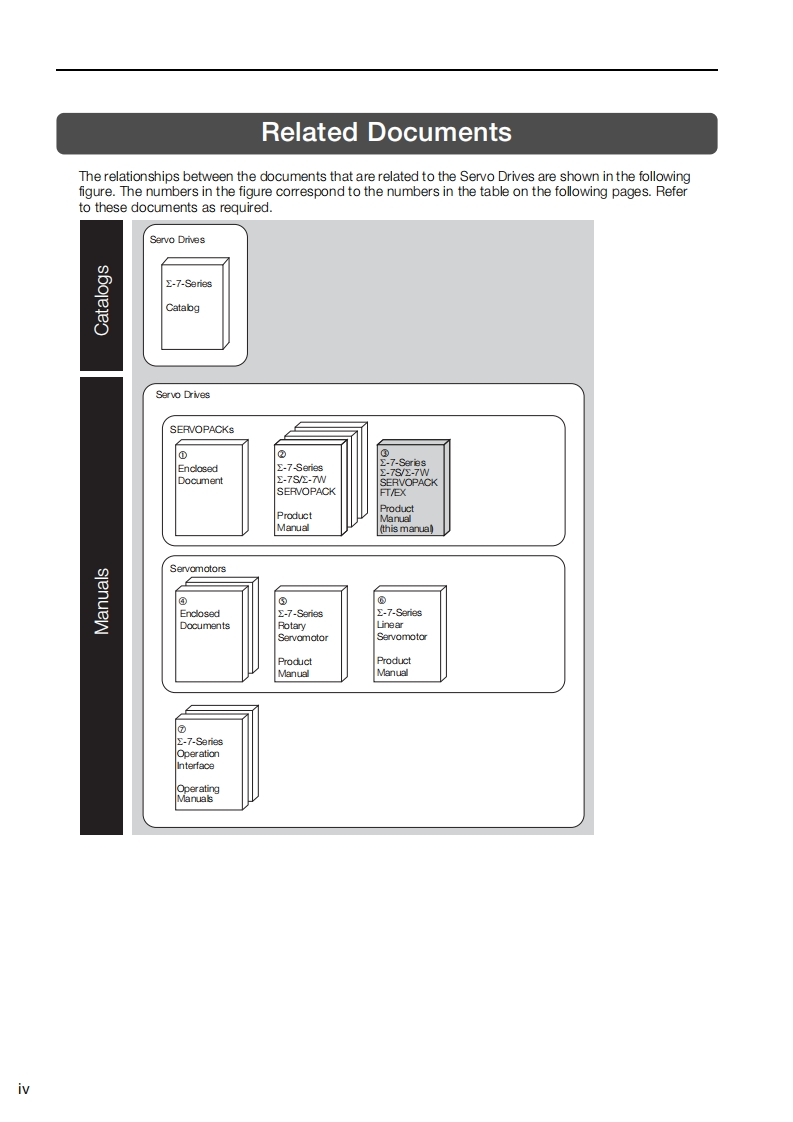 Related Documents

The relationships between the documents that are related to the Servo Drives are shown in the following figure. The numbers in the figure correspond to the numbers in the table on the following pages. Refer to these documents as required.

Catalogs

Servo Drives

Σ-7-Series

Catalog

Manuals

Servo Drives

SERVOPACKs

① Enclosed Document

② Σ-7-Series Σ-7S/Σ-7W SERVOPACK

Product Manual

③ Σ-7-Series Σ-7S/Σ-7W SERVOPACK FT/EX

Product Manual (this manual)

Servomotors

④ Enclosed Documents

⑤ Σ-7-Series Rotary Servomotor

Product Manual

⑥ Σ-7-Series Linear Servomotor

Product Manual

⑦ Σ-7-Series Operation Interface

Operating Manuals

iv